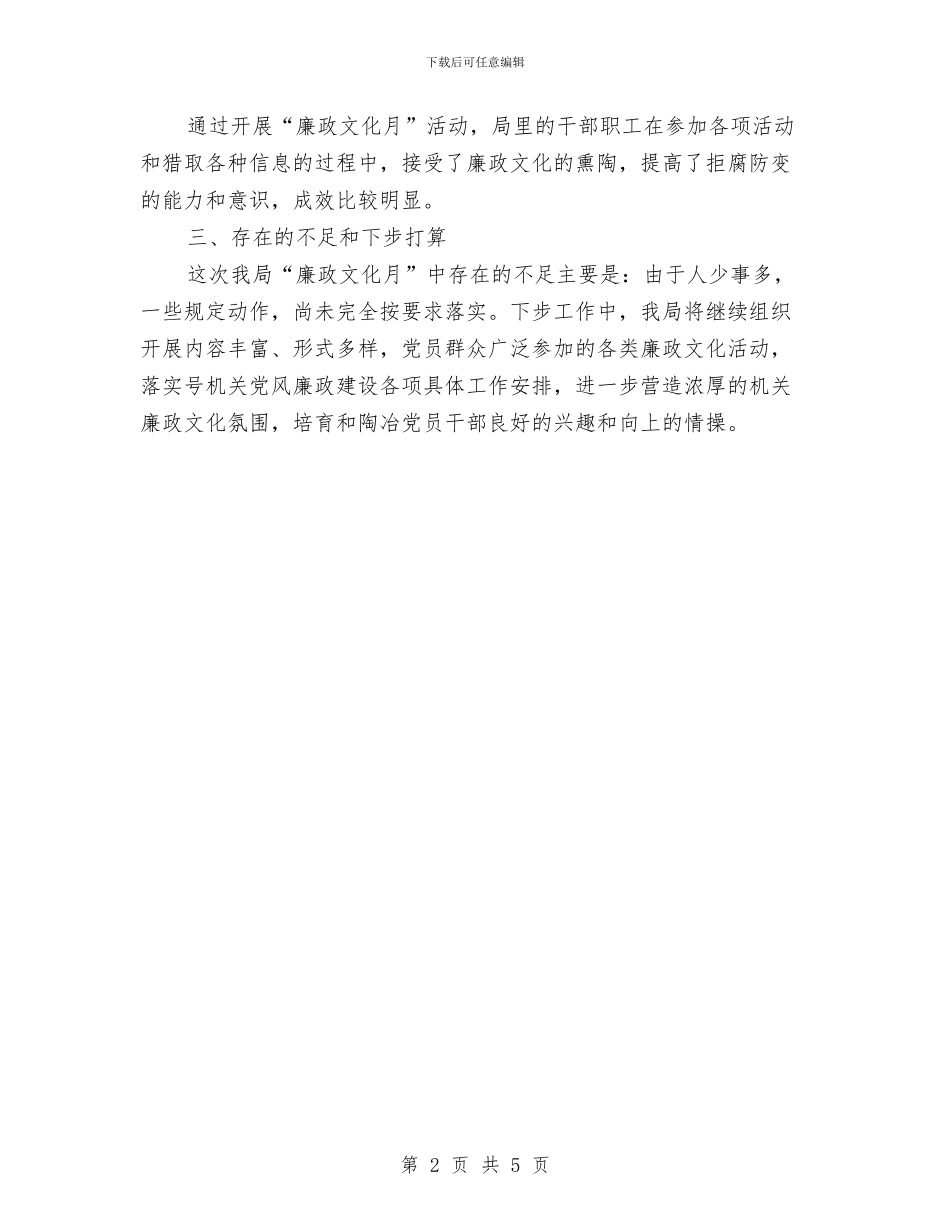 下载后可任意编辑

通过开展“廉政文化月”活动，局里的干部职工在参加各项活动和猎取各种信息的过程中，接受了廉政文化的熏陶，提高了拒腐防变的能力和意识，成效比较明显。

三、存在的不足和下步打算

这次我局“廉政文化月”中存在的不足主要是：由于人少事多，一些规定动作，尚未完全按要求落实。下步工作中，我局将继续组织开展内容丰富、形式多样，党员群众广泛参加的各类廉政文化活动，落实号机关党风廉政建设各项具体工作安排，进一步营造浓厚的机关廉政文化氛围，培育和陶冶党员干部良好的兴趣和向上的情操。

第 2 页 共 5 页